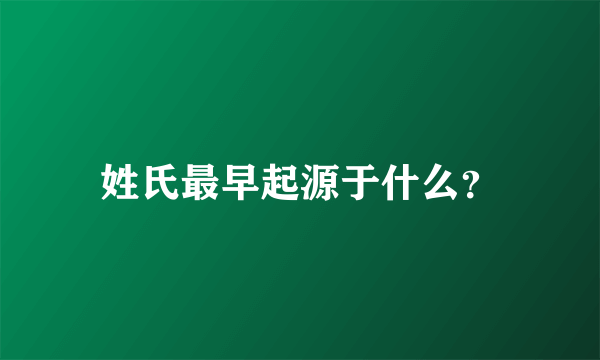 姓氏最早起源于什么?